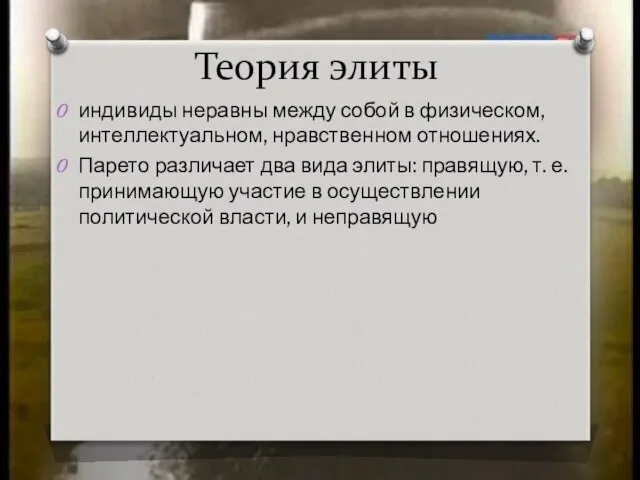 Теория элиты

индивиды неравны между собой в физическом, интеллектуальном, нравственном отношениях.

Парето различает два вида элиты: правящую, т. е. принимающую участие в осуществлении политической власти, и неправящую